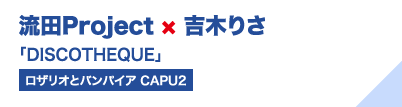 流田Project × 吉木りさ

「DISCOTHEQUE」

ロザリオとバンパイア CAPU2